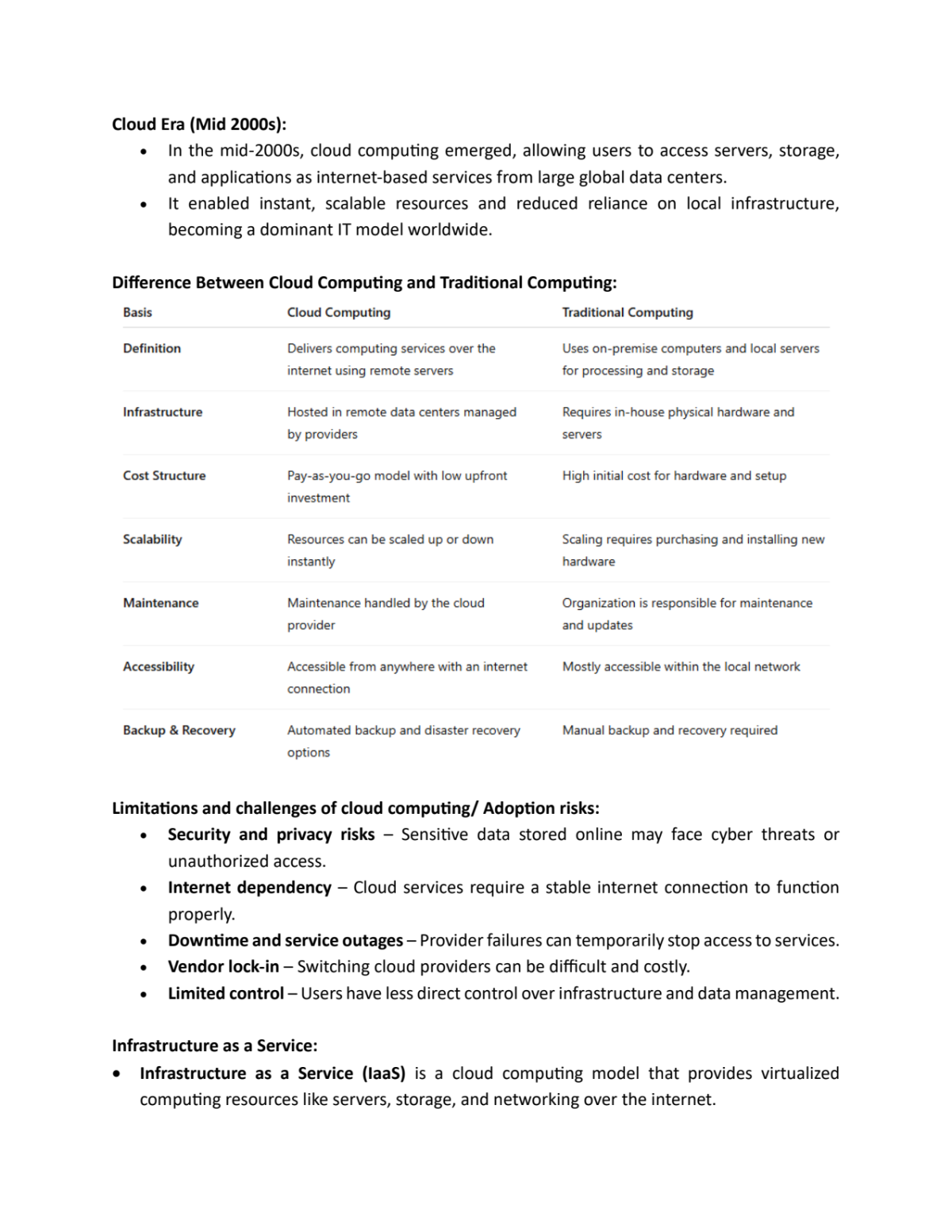 Cloud Era (Mid 2000s):

• In the mid-2000s, cloud computing emerged, allowing users to access servers, storage, and applications as internet-based services from large global data centers.
• It enabled instant, scalable resources and reduced reliance on local infrastructure, becoming a dominant IT model worldwide.

Difference Between Cloud Computing and Traditional Computing:

| Basis | Cloud Computing | Traditional Computing |
|---|---|---|
| Definition | Delivers computing services over the internet using remote servers | Uses on-premise computers and local servers for processing and storage |
| Infrastructure | Hosted in remote data centers managed by providers | Requires in-house physical hardware and servers |
| Cost Structure | Pay-as-you-go model with low upfront investment | High initial cost for hardware and setup |
| Scalability | Resources can be scaled up or down instantly | Scaling requires purchasing and installing new hardware |
| Maintenance | Maintenance handled by the cloud provider | Organization is responsible for maintenance and updates |
| Accessibility | Accessible from anywhere with an internet connection | Mostly accessible within the local network |
| Backup & Recovery | Automated backup and disaster recovery options | Manual backup and recovery required |

Limitations and challenges of cloud computing/ Adoption risks:

• Security and privacy risks – Sensitive data stored online may face cyber threats or unauthorized access.
• Internet dependency – Cloud services require a stable internet connection to function properly.
• Downtime and service outages – Provider failures can temporarily stop access to services.
• Vendor lock-in – Switching cloud providers can be difficult and costly.
• Limited control – Users have less direct control over infrastructure and data management.

Infrastructure as a Service:

• Infrastructure as a Service (IaaS) is a cloud computing model that provides virtualized computing resources like servers, storage, and networking over the internet.